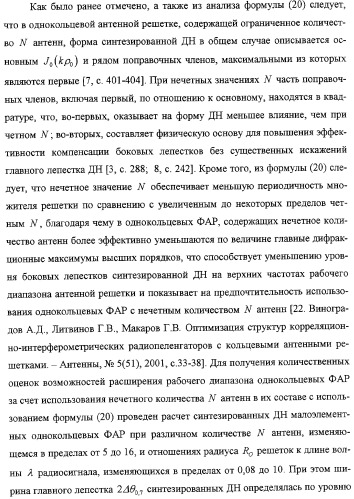 Как было ранее отмечено, а также из анализа формулы (20) следует, что в однокольцевой антенной решетке, содержащей ограниченное количество $N$ антенн, форма синтезированной ДН в общем случае описывается основным $J_0(k\rho_0)$ и рядом поправочных членов, максимальными из которых являются первые [7, с. 401-404]. При нечетных значениях $N$ часть поправочных членов, включая первый, по отношению к основному, находятся в квадратуре, что, во-первых, оказывает на форму ДН меньшее влияние, чем при четном $N$; во-вторых, составляет физическую основу для повышения эффективности компенсации боковых лепестков без существенных искажений главного лепестка ДН [3, с. 288; 8, с. 242]. Кроме того, из формулы (20) следует, что нечетное значение $N$ обеспечивает меньшую периодичность множителя решетки по сравнению с увеличенным до некоторых пределов четным $N$, благодаря чему в однокольцевых ФАР, содержащих нечетное количество антенн более эффективно уменьшаются по величине главные дифракционные максимумы высших порядков, что способствует уменьшению уровня боковых лепестков синтезированной ДН на верхних частотах рабочего диапазона антенной решетки и показывает на предпочтительность использования однокольцевых ФАР с нечетным количеством $N$ антенн [22. Виноградов А.Д., Литвинов Г.В., Макаров Г.В. Оптимизация структур корреляционно-интерферометрических радиопеленгаторов с кольцевыми антенными решетками. – Антенны, № 5(51), 2001, с.33-38]. Для получения количественных оценок возможностей расширения рабочего диапазона однокольцевых ФАР за счет использования нечетного количества $N$ антенн в их составе с использованием формулы (20) проведен расчет синтезированных ДН малоэлементных однокольцевых ФАР при различном количестве $N$ антенн, изменяющемся в пределах от 5 до 16, и отношениях радиуса $R_O$ решеток к длине волны $\lambda$ радиосигнала, изменяющихся в пределах от 0,08 до 10. При этом ширина главного лепестка $2\Delta\theta_{0,7}$ синтезированных ДН определялась по уровню